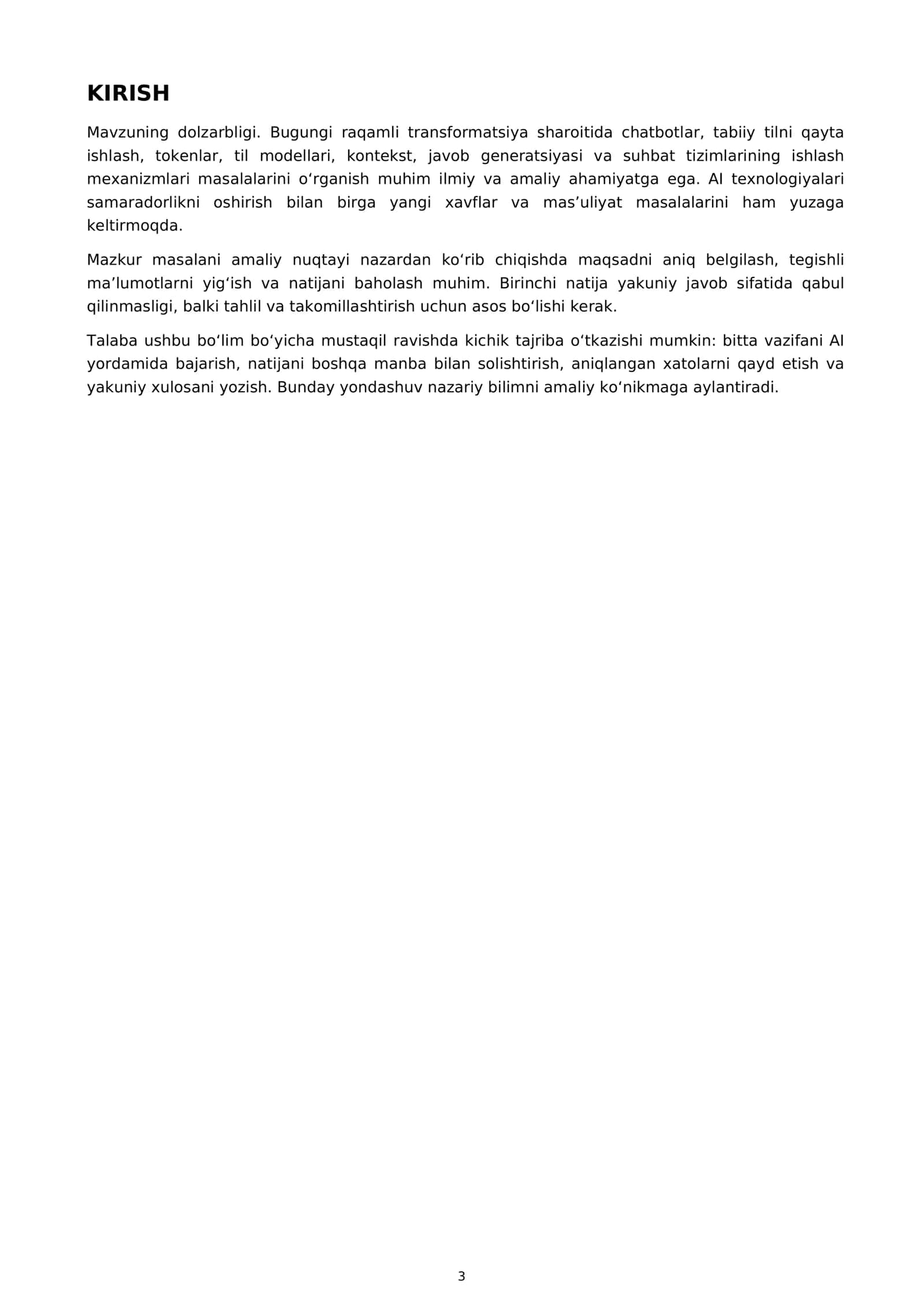 KIRISH

Mavzuning dolzarbligi. Bugungi raqamli transformatsiya sharoitida chatbotlar, tabiiy tilni qayta ishlash, tokenlar, til modellari, kontekst, javob generatsiyasi va suhbat tizimlarining ishlash mexanizmlari masalalarini o'rganish muhim ilmiy va amaliy ahamiyatga ega. AI texnologiyalari samaradorlikni oshirish bilan birga yangi xavflar va mas'uliyat masalalarini ham yuzaga keltirmoqda.

Mazkur masalani amaliy nuqtayi nazardan ko'rib chiqishda maqsadni aniq belgilash, tegishli ma'lumotlarni yig'ish va natijani baholash muhim. Birinchi natija yakuniy javob sifatida qabul qilinmasligi, balki tahlil va takomillashtirish uchun asos bo'lishi kerak.

Talaba ushbu bo'lim bo'yicha mustaqil ravishda kichik tajriba o'tkazishi mumkin: bitta vazifani AI yordamida bajarish, natijani boshqa manba bilan solishtirish, aniqlangan xatolarni qayd etish va yakuniy xulosani yozish. Bunday yondashuv nazariy bilimni amaliy ko'nikmaga aylantiradi.

3